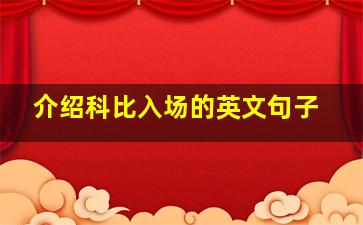 介绍科比入场的英文句子